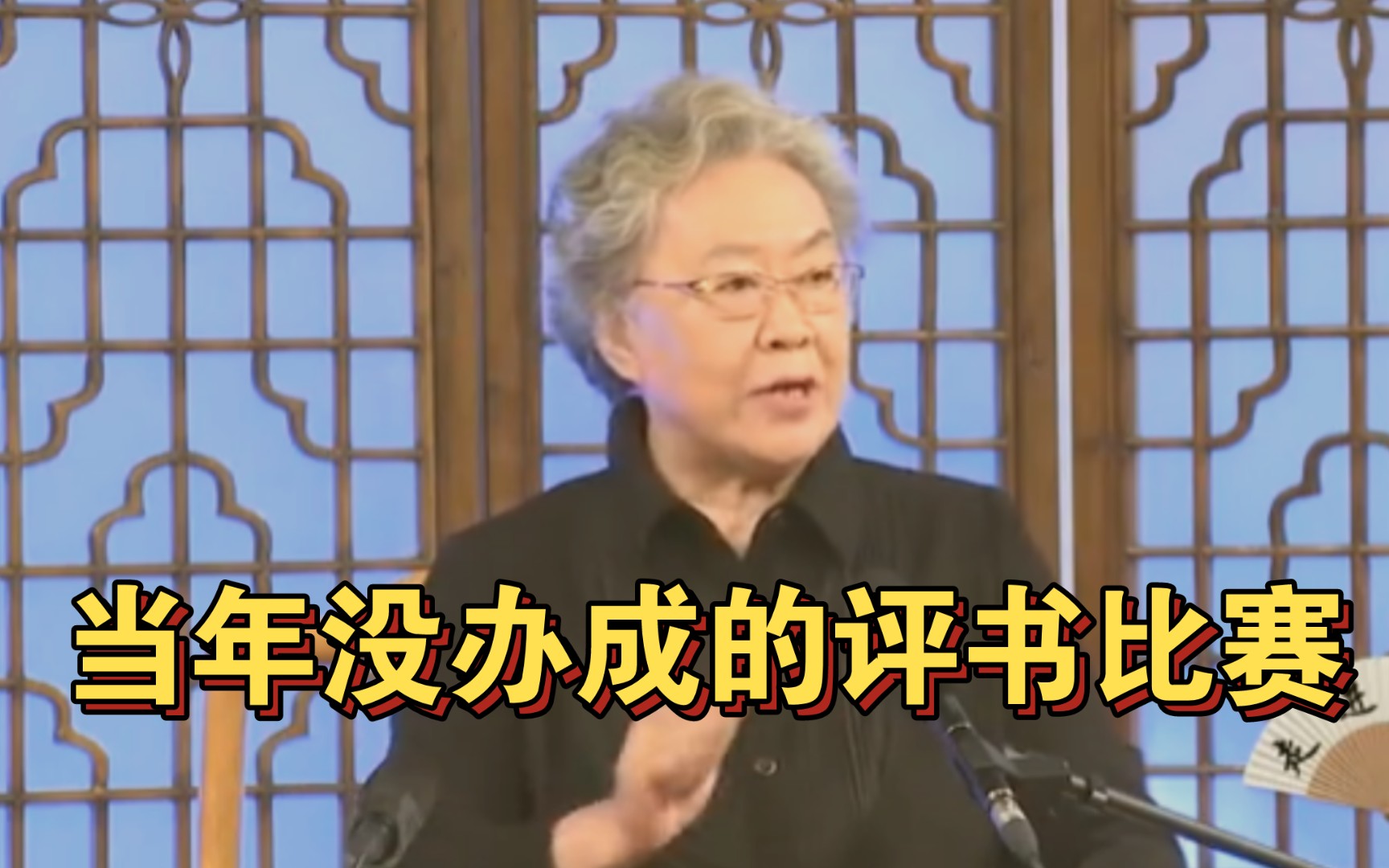 当年没办成的评书比赛